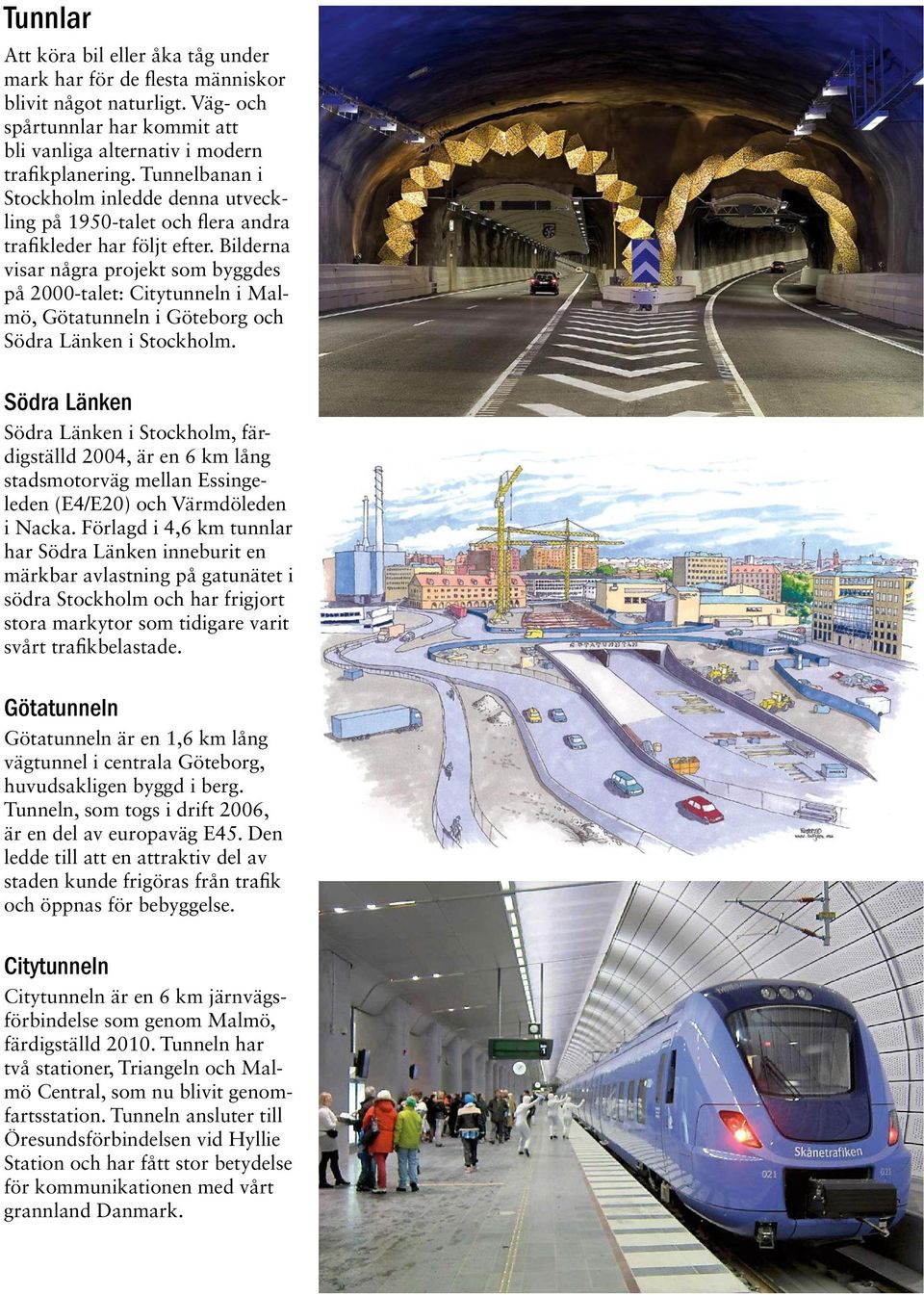 Tunnlar

Att köra bil eller åka tåg under mark har för de flesta människor blivit något naturligt. Väg- och spårtunnlar har kommit att bli vanliga alternativ i modern trafikplanering. Tunnelbanan i Stockholm inledde denna utveckling på 1950-talet och flera andra trafikleder har följt efter. Bilderna visar några projekt som byggdes på 2000-talet: Citytunneln i Malmö, Götatunneln i Göteborg och Södra Länken i Stockholm.

Södra Länken

Södra Länken i Stockholm, färdigställd 2004, är en 6 km lång stadsmotorväg mellan Essingeleden (E4/E20) och Värmdöleden i Nacka. Förlagd i 4,6 km tunnlar har Södra Länken inneburit en märkbar avlastning på gatunätet i södra Stockholm och har frigjort stora markytor som tidigare varit svårt trafikbelastade.

Götatunneln

Götatunneln är en 1,6 km lång vägtunnel i centrala Göteborg, huvudsakligen byggd i berg. Tunneln, som togs i drift 2006, är en del av europaväg E45. Den ledde till att en attraktiv del av staden kunde frigöras från trafik och öppnas för bebyggelse.

Citytunneln

Citytunneln är en 6 km järnvägsförbindelse som genom Malmö, färdigställd 2010. Tunneln har två stationer, Triangeln och Malmö Central, som nu blivit genomfartsstation. Tunneln ansluter till Öresundsförbindelsen vid Hyllie Station och har fått stor betydelse för kommunikationen med vårt grannland Danmark.

GÖTATUNNELN

Skånetrafiken

021

021